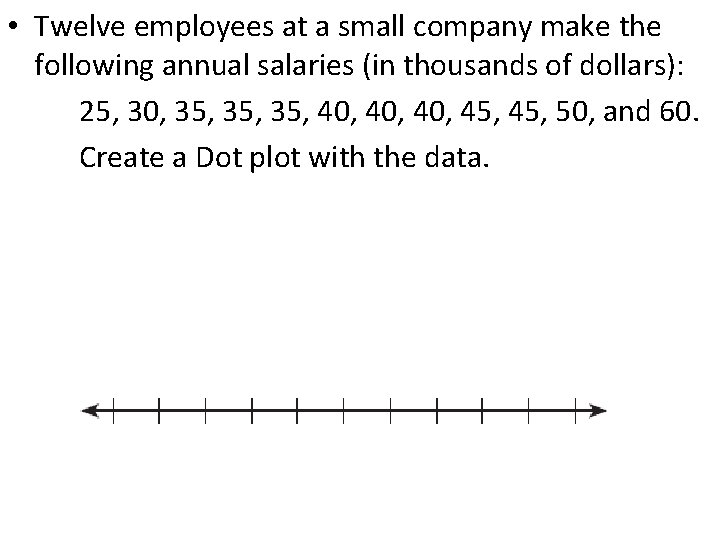 • Twelve employees at a small company make the following annual salaries (in thousands of dollars):

25, 30, 35, 35, 35, 40, 40, 40, 45, 45, 50, and 60.

Create a Dot plot with the data.